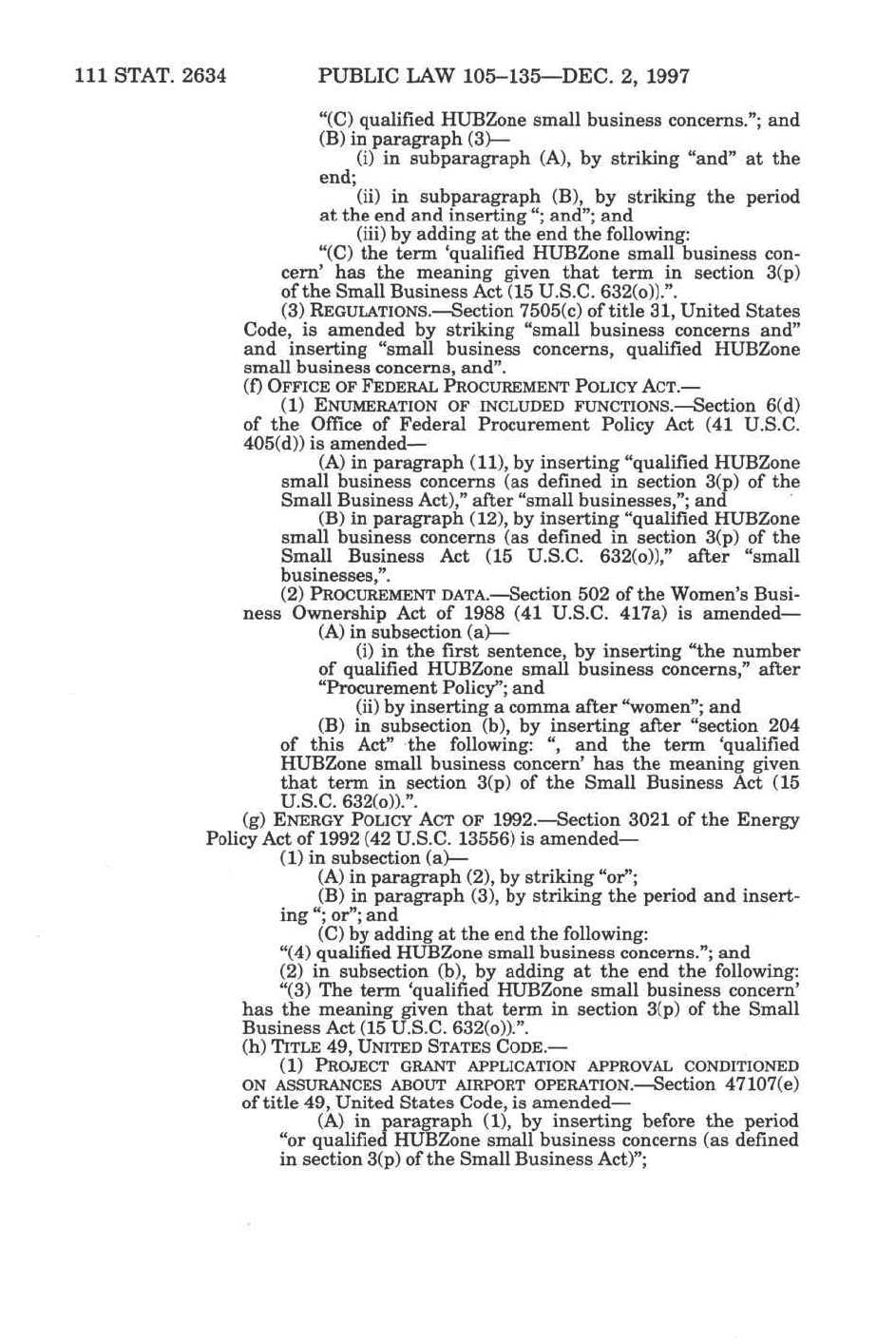 111 STAT. 2634 PUBLIC LAW 105–135—DEC. 2, 1997

"(C) qualified HUBZone small business concerns."; and

(B) in paragraph (3)—

(i) in subparagraph (A), by striking "and" at the end;

(ii) in subparagraph (B), by striking the period at the end and inserting "; and"; and

(iii) by adding at the end the following:

"(C) the term 'qualified HUBZone small business concern' has the meaning given that term in section 3(p) of the Small Business Act (15 U.S.C. 632(o)).".

(3) REGULATIONS.—Section 7505(c) of title 31, United States Code, is amended by striking "small business concerns and" and inserting "small business concerns, qualified HUBZone small business concerns, and".

(f) OFFICE OF FEDERAL PROCUREMENT POLICY ACT.—

(1) ENUMERATION OF INCLUDED FUNCTIONS.—Section 6(d) of the Office of Federal Procurement Policy Act (41 U.S.C. 405(d)) is amended—

(A) in paragraph (11), by inserting "qualified HUBZone small business concerns (as defined in section 3(p) of the Small Business Act)," after "small businesses,"; and

(B) in paragraph (12), by inserting "qualified HUBZone small business concerns (as defined in section 3(p) of the Small Business Act (15 U.S.C. 632(o))," after "small businesses,".

(2) PROCUREMENT DATA.—Section 502 of the Women's Business Ownership Act of 1988 (41 U.S.C. 417a) is amended—

(A) in subsection (a)—

(i) in the first sentence, by inserting "the number of qualified HUBZone small business concerns," after "Procurement Policy"; and

(ii) by inserting a comma after "women"; and

(B) in subsection (b), by inserting after "section 204 of this Act" the following: ", and the term 'qualified HUBZone small business concern' has the meaning given that term in section 3(p) of the Small Business Act (15 U.S.C. 632(o)).".

(g) ENERGY POLICY ACT OF 1992.—Section 3021 of the Energy Policy Act of 1992 (42 U.S.C. 13556) is amended—

(1) in subsection (a)—

(A) in paragraph (2), by striking "or";

(B) in paragraph (3), by striking the period and inserting "; or"; and

(C) by adding at the end the following:

"(4) qualified HUBZone small business concerns."; and

(2) in subsection (b), by adding at the end the following:

"(3) The term 'qualified HUBZone small business concern' has the meaning given that term in section 3(p) of the Small Business Act (15 U.S.C. 632(o)).".

(h) TITLE 49, UNITED STATES CODE.—

(1) PROJECT GRANT APPLICATION APPROVAL CONDITIONED ON ASSURANCES ABOUT AIRPORT OPERATION.—Section 47107(e) of title 49, United States Code, is amended—

(A) in paragraph (1), by inserting before the period "or qualified HUBZone small business concerns (as defined in section 3(p) of the Small Business Act)";